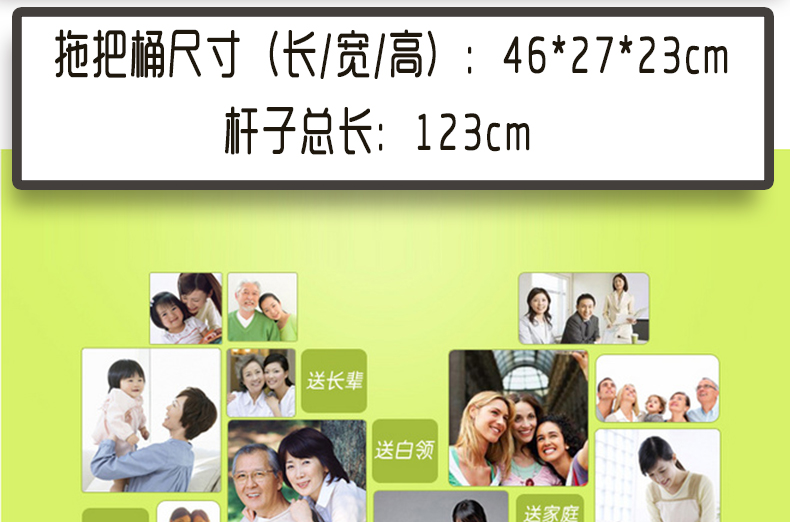 拖把桶尺寸（长/宽/高）：46*27*23cm
杆子总长：123cm

送长辈

送白领

送家庭